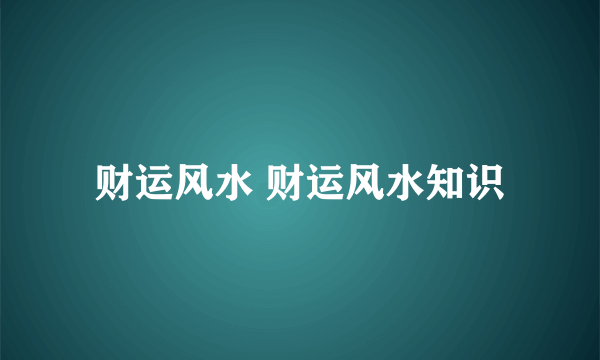 财运风水 财运风水知识